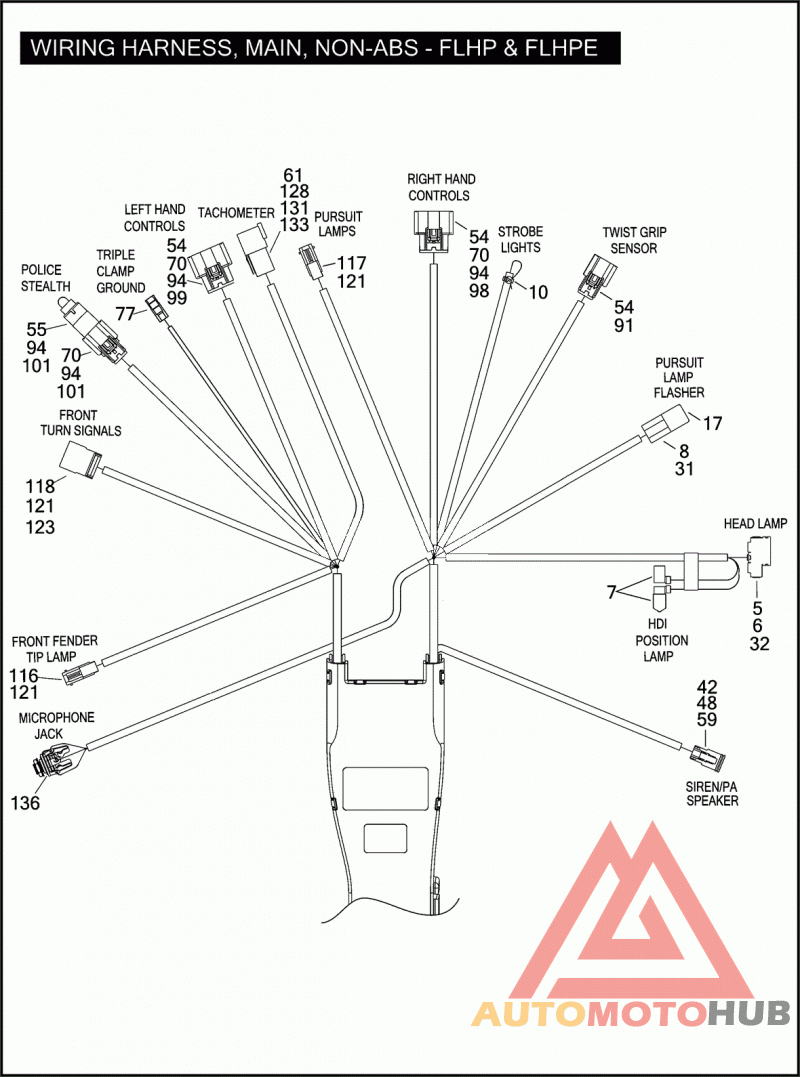 WIRING HARNESS, MAIN, NON-ABS - FLHP & FLHPE

POLICE STEALTH
55
94
101
70
94
101

TRIPLE CLAMP GROUND
77

LEFT HAND CONTROLS
54
70
94
99

TACHOMETER
61
128
131
133

PURSUIT LAMPS
117
121

RIGHT HAND CONTROLS
54
70
94
98

STROBE LIGHTS
10

TWIST GRIP SENSOR
54
91

PURSUIT LAMP FLASHER
17
8
31

FRONT TURN SIGNALS
118
121
123

HEAD LAMP
5
6
32

7
HDI POSITION LAMP

FRONT FENDER TIP LAMP
116
121

MICROPHONE JACK
136

42
48
59
SIREN/PA SPEAKER

AUTOMOTOHUB